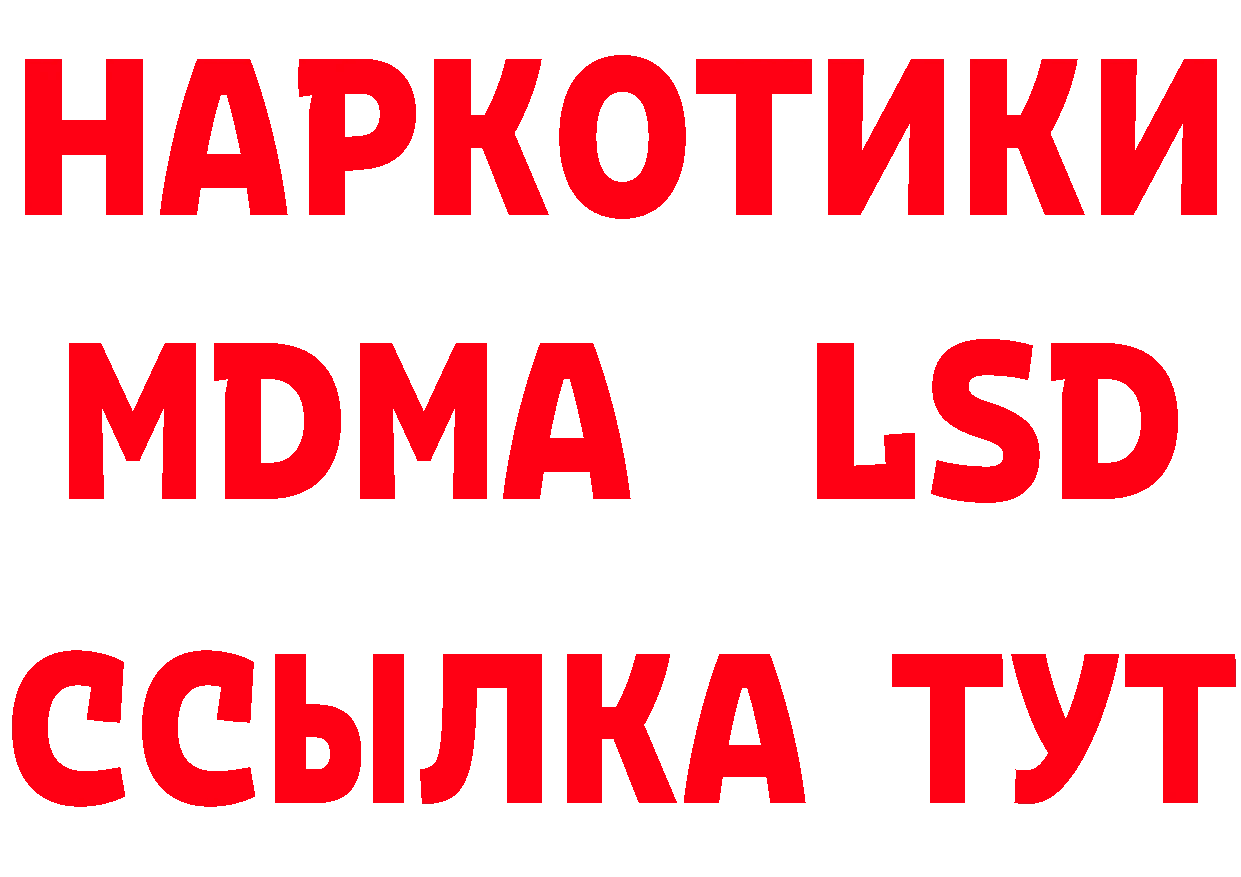 НАРКОТИКИ
MDMA LSD
ССЫЛКА ТУТ